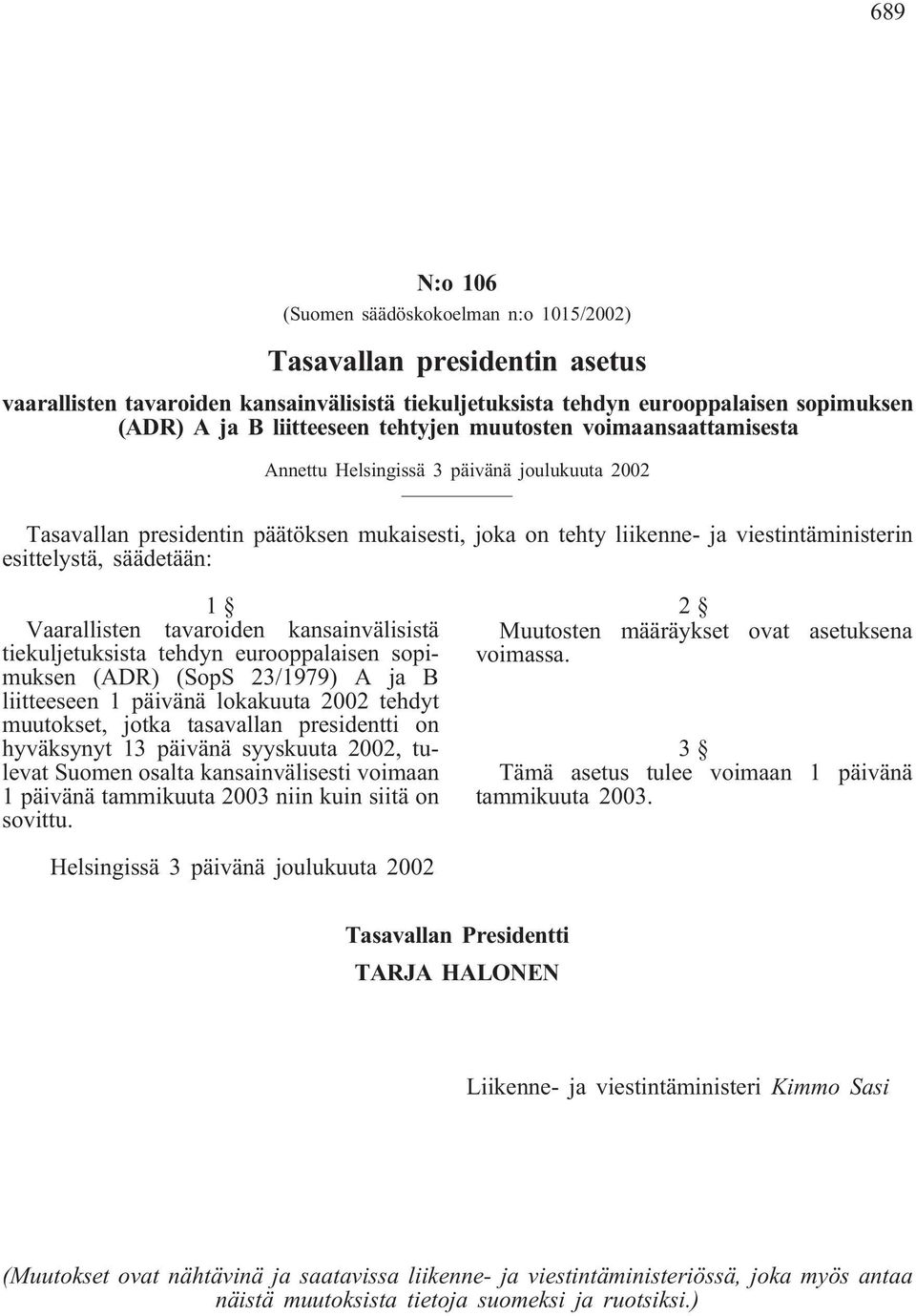 689

N:o 106

(Suomen säädöskokoelman n:o 1015/2002)

Tasavallan presidentin asetus

vaarallisten tavaroiden kansainvälisistä tiekuljetuksista tehdyn eurooppalaisen sopimuksen (ADR) A ja B liitteeseen tehtyjen muutosten voimaansaattamisesta

Annettu Helsingissä 3 päivänä joulukuuta 2002

Tasavallan presidentin päätöksen mukaisesti, joka on tehty liikenne- ja viestintäministerin esittelystä, säädetään:

1 §

Vaarallisten tavaroiden kansainvälisistä tiekuljetuksista tehdyn eurooppalaisen sopimuksen (ADR) (SopS 23/1979) A ja B liitteeseen 1 päivänä lokakuuta 2002 tehdyt muutokset, jotka tasavallan presidentti on hyväksynyt 13 päivänä syyskuuta 2002, tulevat Suomen osalta kansainvälisesti voimaan 1 päivänä tammikuuta 2003 niin kuin siitä on sovittu.

2 §

Muutosten määräykset ovat asetuksena voimassa.

3 §

Tämä asetus tulee voimaan 1 päivänä tammikuuta 2003.

Helsingissä 3 päivänä joulukuuta 2002

Tasavallan Presidentti

TARJA HALONEN

Liikenne- ja viestintäministeri Kimmo Sasi

(Muutokset ovat nähtävinä ja saatavissa liikenne- ja viestintäministeriössä, joka myös antaa näistä muutoksista tietoja suomeksi ja ruotsiksi.)